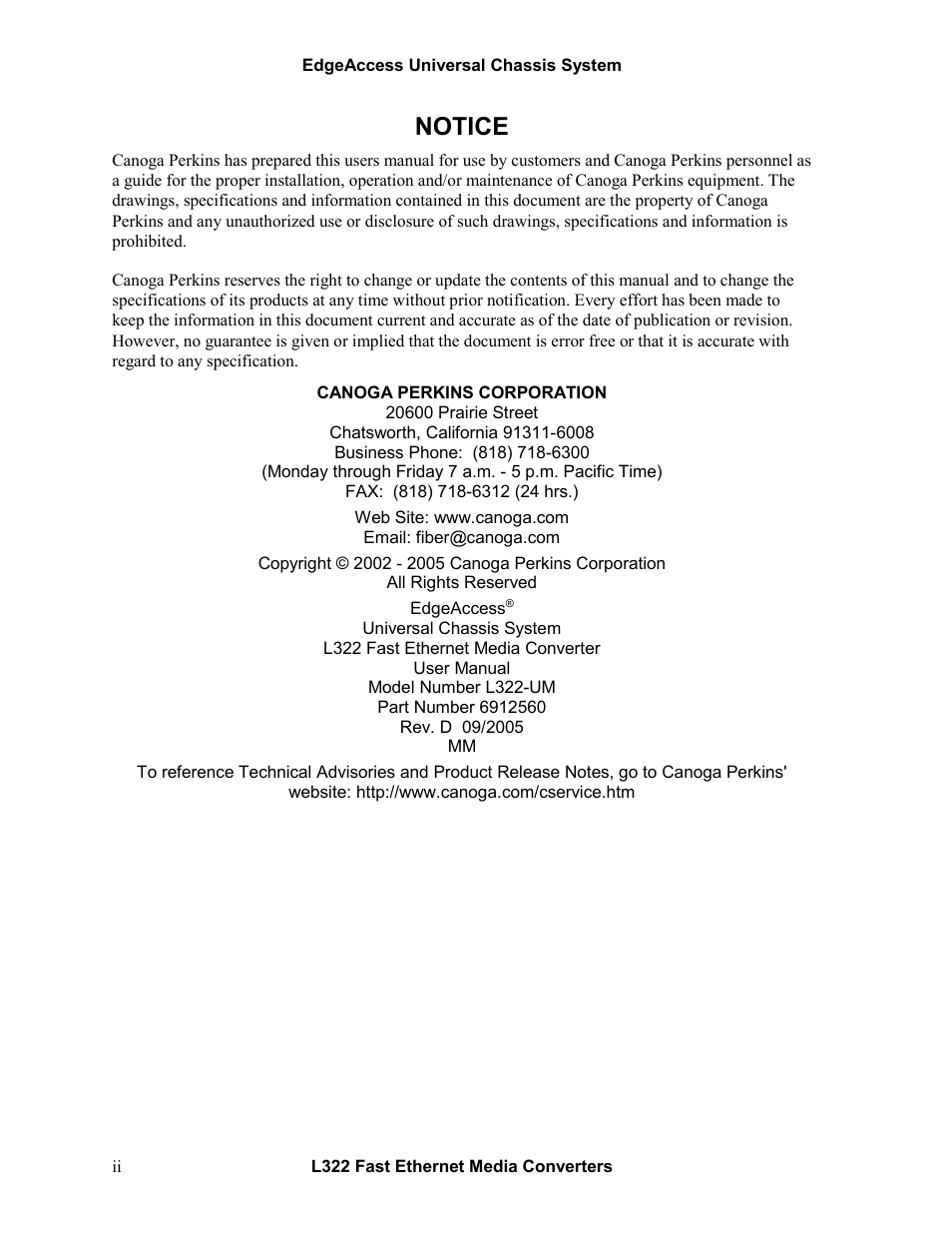 EdgeAccess Universal Chassis System

NOTICE

Canoga Perkins has prepared this users manual for use by customers and Canoga Perkins personnel as a guide for the proper installation, operation and/or maintenance of Canoga Perkins equipment. The drawings, specifications and information contained in this document are the property of Canoga Perkins and any unauthorized use or disclosure of such drawings, specifications and information is prohibited.

Canoga Perkins reserves the right to change or update the contents of this manual and to change the specifications of its products at any time without prior notification. Every effort has been made to keep the information in this document current and accurate as of the date of publication or revision. However, no guarantee is given or implied that the document is error free or that it is accurate with regard to any specification.

CANOGA PERKINS CORPORATION
20600 Prairie Street
Chatsworth, California 91311-6008
Business Phone: (818) 718-6300
(Monday through Friday 7 a.m. - 5 p.m. Pacific Time)
FAX: (818) 718-6312 (24 hrs.)

Web Site: www.canoga.com
Email: fiber@canoga.com

Copyright © 2002 - 2005 Canoga Perkins Corporation
All Rights Reserved

EdgeAccess®
Universal Chassis System
L322 Fast Ethernet Media Converter
User Manual
Model Number L322-UM
Part Number 6912560
Rev. D 09/2005
MM

To reference Technical Advisories and Product Release Notes, go to Canoga Perkins' website: http://www.canoga.com/cservice.htm

ii L322 Fast Ethernet Media Converters